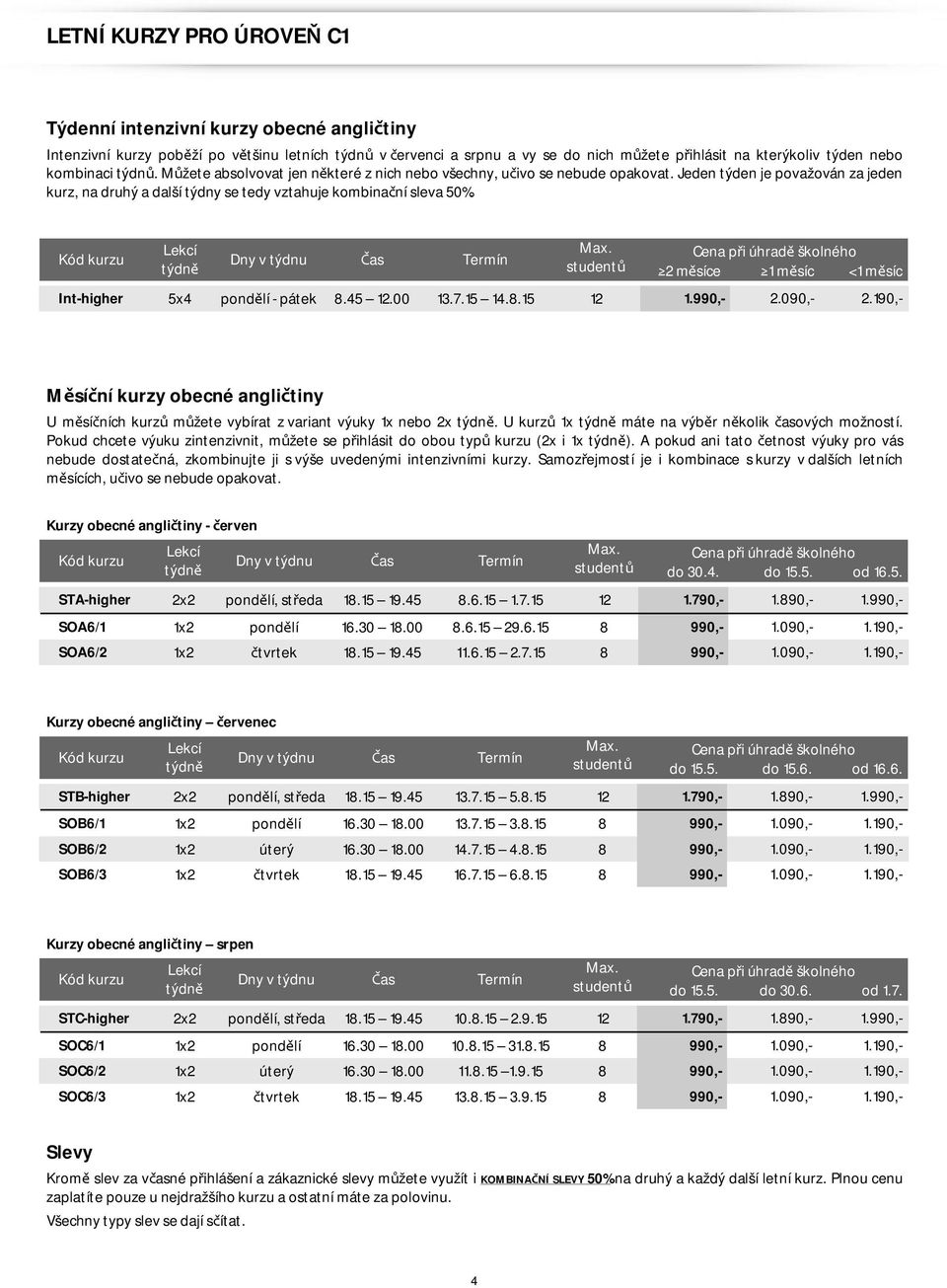 LETNÍ KURZY PRO ÚROVEŇ C1

Týdenní intenzivní kurzy obecné angličtiny

Intenzivní kurzy poběží po většinu letních týdnů v červenci a srpnu a vy se do nich můžete přihlásit na kterýkoliv týden nebo kombinaci týdnů. Můžete absolvovat jen některé z nich nebo všechny, učivo se nebude opakovat. Jeden týden je považován za jeden kurz, na druhý a další týdny se tedy vztahuje kombinační sleva 50%.

| Kód kurzu | Lekcí týdně | Dny v týdnu | Čas | Termín | Max. studentů | Cena při úhradě školného ≥2 měsíce | ≥1 měsíc | <1 měsíc |
|---|---|---|---|---|---|---|---|---|
| Int-higher | 5x4 | pondělí - pátek | 8.45 – 12.00 | 13.7.15 – 14.8.15 | 12 | 1.990,- | 2.090,- | 2.190,- |

Měsíční kurzy obecné angličtiny

U měsíčních kurzů můžete vybírat z variant výuky 1x nebo 2x týdně. U kurzů 1x týdně máte na výběr několik časových možností. Pokud chcete výuku zintenzivnit, můžete se přihlásit do obou typů kurzu (2x i 1x týdně). A pokud ani tato četnost výuky pro vás nebude dostatečná, zkombinujte ji s výše uvedenými intenzivními kurzy. Samozřejmostí je i kombinace s kurzy v dalších letních měsících, učivo se nebude opakovat.

Kurzy obecné angličtiny - červen

| Kód kurzu | Lekcí týdně | Dny v týdnu | Čas | Termín | Max. studentů | Cena při úhradě školného do 30.4. | do 15.5. | od 16.5. |
|---|---|---|---|---|---|---|---|---|
| STA-higher | 2x2 | pondělí, středa | 18.15 – 19.45 | 8.6.15 – 1.7.15 | 12 | 1.790,- | 1.890,- | 1.990,- |
| SOA6/1 | 1x2 | pondělí | 16.30 – 18.00 | 8.6.15 – 29.6.15 | 8 | 990,- | 1.090,- | 1.190,- |
| SOA6/2 | 1x2 | čtvrtek | 18.15 – 19.45 | 11.6.15 – 2.7.15 | 8 | 990,- | 1.090,- | 1.190,- |

Kurzy obecné angličtiny – červenec

| Kód kurzu | Lekcí týdně | Dny v týdnu | Čas | Termín | Max. studentů | Cena při úhradě školného do 15.5. | do 15.6. | od 16.6. |
|---|---|---|---|---|---|---|---|---|
| STB-higher | 2x2 | pondělí, středa | 18.15 – 19.45 | 13.7.15 – 5.8.15 | 12 | 1.790,- | 1.890,- | 1.990,- |
| SOB6/1 | 1x2 | pondělí | 16.30 – 18.00 | 13.7.15 – 3.8.15 | 8 | 990,- | 1.090,- | 1.190,- |
| SOB6/2 | 1x2 | úterý | 16.30 – 18.00 | 14.7.15 – 4.8.15 | 8 | 990,- | 1.090,- | 1.190,- |
| SOB6/3 | 1x2 | čtvrtek | 18.15 – 19.45 | 16.7.15 – 6.8.15 | 8 | 990,- | 1.090,- | 1.190,- |

Kurzy obecné angličtiny – srpen

| Kód kurzu | Lekcí týdně | Dny v týdnu | Čas | Termín | Max. studentů | Cena při úhradě školného do 15.5. | do 30.6. | od 1.7. |
|---|---|---|---|---|---|---|---|---|
| STC-higher | 2x2 | pondělí, středa | 18.15 – 19.45 | 10.8.15 – 2.9.15 | 12 | 1.790,- | 1.890,- | 1.990,- |
| SOC6/1 | 1x2 | pondělí | 16.30 – 18.00 | 10.8.15 – 31.8.15 | 8 | 990,- | 1.090,- | 1.190,- |
| SOC6/2 | 1x2 | úterý | 16.30 – 18.00 | 11.8.15 – 1.9.15 | 8 | 990,- | 1.090,- | 1.190,- |
| SOC6/3 | 1x2 | čtvrtek | 18.15 – 19.45 | 13.8.15 – 3.9.15 | 8 | 990,- | 1.090,- | 1.190,- |

Slevy

Kromě slev za včasné přihlášení a zákaznické slevy můžete využít i KOMBINAČNÍ SLEVY 50% na druhý a každý další letní kurz. Plnou cenu zaplatíte pouze u nejdražšího kurzu a ostatní máte za polovinu.

Všechny typy slev se dají sčítat.

4